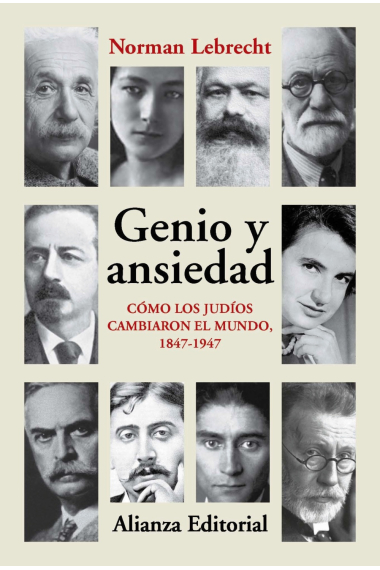 Norman Lebrecht

Genio y ansiedad

CÓMO LOS JUDÍOS CAMBIARON EL MUNDO, 1847-1947

Alianza Editorial